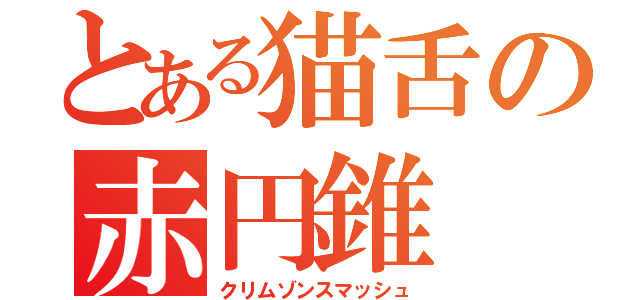 とある猫舌の
赤円錐
クリムゾンスマッシュ